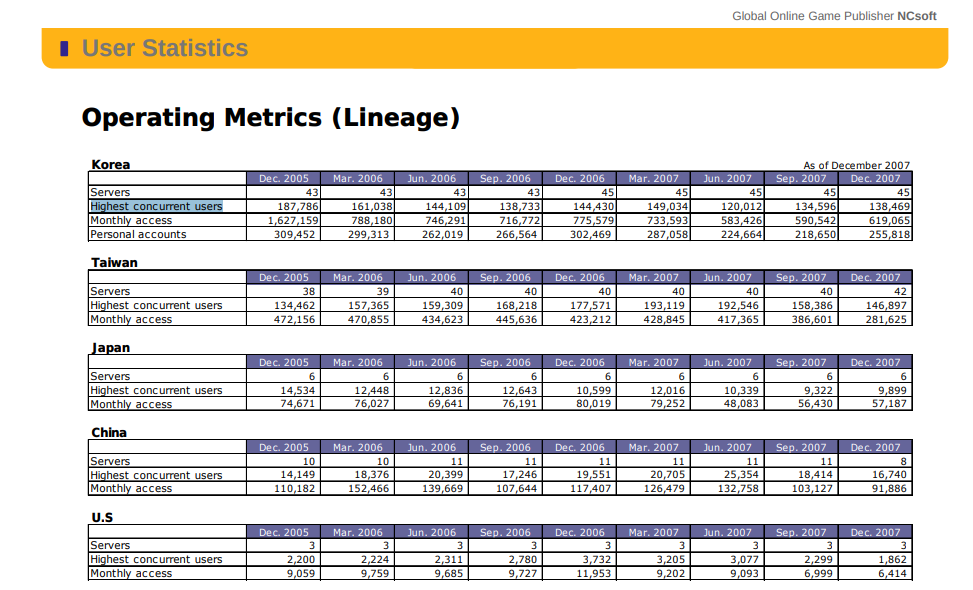 Global Online Game Publisher NCsoft

User Statistics

Operating Metrics (Lineage)

Korea

As of December 2007

| | Dec. 2005 | Mar. 2006 | Jun. 2006 | Sep. 2006 | Dec. 2006 | Mar. 2007 | Jun. 2007 | Sep. 2007 | Dec. 2007 |
|---|---|---|---|---|---|---|---|---|---|
| Servers | 43 | 43 | 43 | 43 | 45 | 45 | 45 | 45 | 45 |
| Highest concurrent users | 187,786 | 161,038 | 144,109 | 138,733 | 144,430 | 149,034 | 120,012 | 134,596 | 138,469 |
| Monthly access | 1,627,159 | 788,180 | 746,291 | 716,772 | 775,579 | 733,593 | 583,426 | 590,542 | 619,065 |
| Personal accounts | 309,452 | 299,313 | 262,019 | 266,564 | 302,469 | 287,058 | 224,664 | 218,650 | 255,818 |

Taiwan

| | Dec. 2005 | Mar. 2006 | Jun. 2006 | Sep. 2006 | Dec. 2006 | Mar. 2007 | Jun. 2007 | Sep. 2007 | Dec. 2007 |
|---|---|---|---|---|---|---|---|---|---|
| Servers | 38 | 39 | 40 | 40 | 40 | 40 | 40 | 40 | 42 |
| Highest concurrent users | 134,462 | 157,365 | 159,309 | 168,218 | 177,571 | 193,119 | 192,546 | 158,386 | 146,897 |
| Monthly access | 472,156 | 470,855 | 434,623 | 445,636 | 423,212 | 428,845 | 417,365 | 386,601 | 281,625 |

Japan

| | Dec. 2005 | Mar. 2006 | Jun. 2006 | Sep. 2006 | Dec. 2006 | Mar. 2007 | Jun. 2007 | Sep. 2007 | Dec. 2007 |
|---|---|---|---|---|---|---|---|---|---|
| Servers | 6 | 6 | 6 | 6 | 6 | 6 | 6 | 6 | 6 |
| Highest concurrent users | 14,534 | 12,448 | 12,836 | 12,643 | 10,599 | 12,016 | 10,339 | 9,322 | 9,899 |
| Monthly access | 74,671 | 76,027 | 69,641 | 76,191 | 80,019 | 79,252 | 48,083 | 56,430 | 57,187 |

China

| | Dec. 2005 | Mar. 2006 | Jun. 2006 | Sep. 2006 | Dec. 2006 | Mar. 2007 | Jun. 2007 | Sep. 2007 | Dec. 2007 |
|---|---|---|---|---|---|---|---|---|---|
| Servers | 10 | 10 | 11 | 11 | 11 | 11 | 11 | 11 | 8 |
| Highest concurrent users | 14,149 | 18,376 | 20,399 | 17,246 | 19,551 | 20,705 | 25,354 | 18,414 | 16,740 |
| Monthly access | 110,182 | 152,466 | 139,669 | 107,644 | 117,407 | 126,479 | 132,758 | 103,127 | 91,886 |

U.S

| | Dec. 2005 | Mar. 2006 | Jun. 2006 | Sep. 2006 | Dec. 2006 | Mar. 2007 | Jun. 2007 | Sep. 2007 | Dec. 2007 |
|---|---|---|---|---|---|---|---|---|---|
| Servers | 3 | 3 | 3 | 3 | 3 | 3 | 3 | 3 | 3 |
| Highest concurrent users | 2,200 | 2,224 | 2,311 | 2,780 | 3,732 | 3,205 | 3,077 | 2,299 | 1,862 |
| Monthly access | 9,059 | 9,759 | 9,685 | 9,727 | 11,953 | 9,202 | 9,093 | 6,999 | 6,414 |